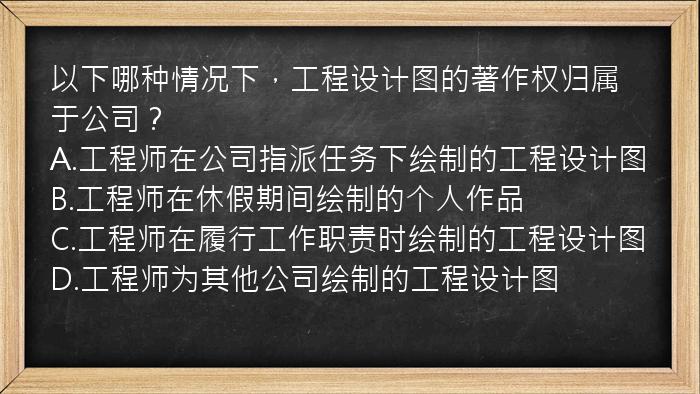 以下哪种情况下，工程设计图的著作权归属于公司？
A.工程师在公司指派任务下绘制的工程设计图
B.工程师在休假期间绘制的个人作品
C.工程师在履行工作职责时绘制的工程设计图
D.工程师为其他公司绘制的工程设计图